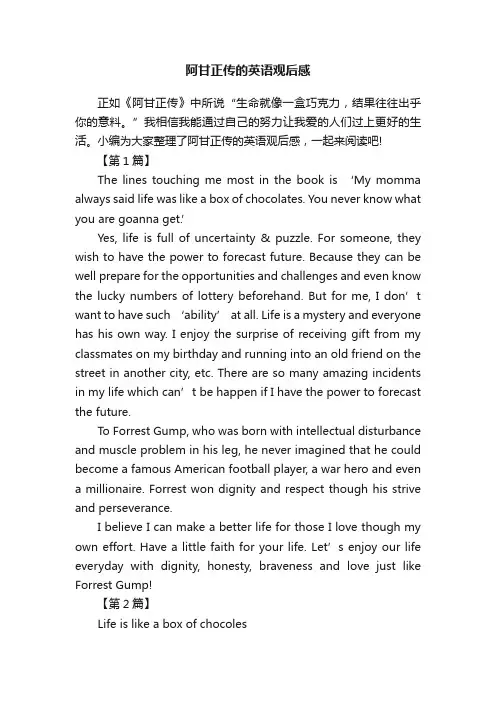 阿甘正传的英语观后感

正如《阿甘正传》中所说“生命就像一盒巧克力，结果往往出乎你的意料。”我相信我能通过自己的努力让我爱的人们过上更好的生活。小编为大家整理了阿甘正传的英语观后感，一起来阅读吧!

【第1篇】

The lines touching me most in the book is ‘My momma always said life was like a box of chocolates. You never know what you are goanna get.’

Yes, life is full of uncertainty & puzzle. For someone, they wish to have the power to forecast future. Because they can be well prepare for the opportunities and challenges and even know the lucky numbers of lottery beforehand. But for me, I don’t want to have such ‘ability’ at all. Life is a mystery and everyone has his own way. I enjoy the surprise of receiving gift from my classmates on my birthday and running into an old friend on the street in another city, etc. There are so many amazing incidents in my life which can’t be happen if I have the power to forecast the future.

To Forrest Gump, who was born with intellectual disturbance and muscle problem in his leg, he never imagined that he could become a famous American football player, a war hero and even a millionaire. Forrest won dignity and respect though his strive and perseverance.

I believe I can make a better life for those I love though my own effort. Have a little faith for your life. Let’s enjoy our life everyday with dignity, honesty, braveness and love just like Forrest Gump!

【第2篇】

Life is like a box of chocoles